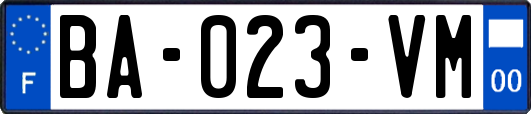 F
BA-023-VM
00